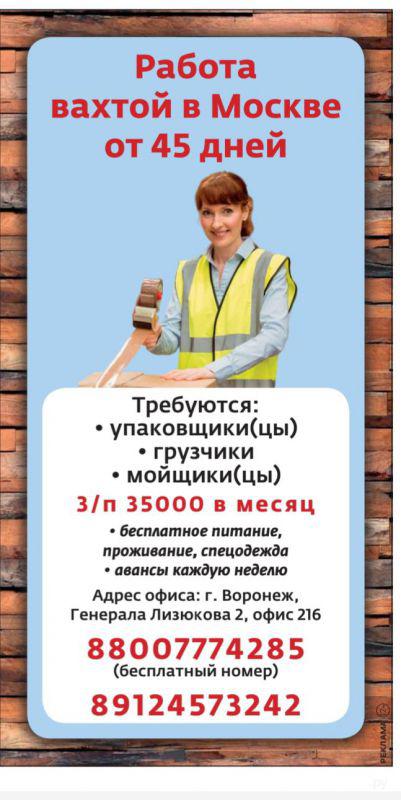 Работа вахтой в Москве от 45 дней

Требуются:
• упаковщики(цы)
• грузчики
• мойщики(цы)

З/п 35000 в месяц

• бесплатное питание, проживание, спецодежда
• авансы каждую неделю

Адрес офиса: г. Воронеж, Генерала Лизюкова 2, офис 216

88007774285
(бесплатный номер)

89124573242

РЕКЛАМА